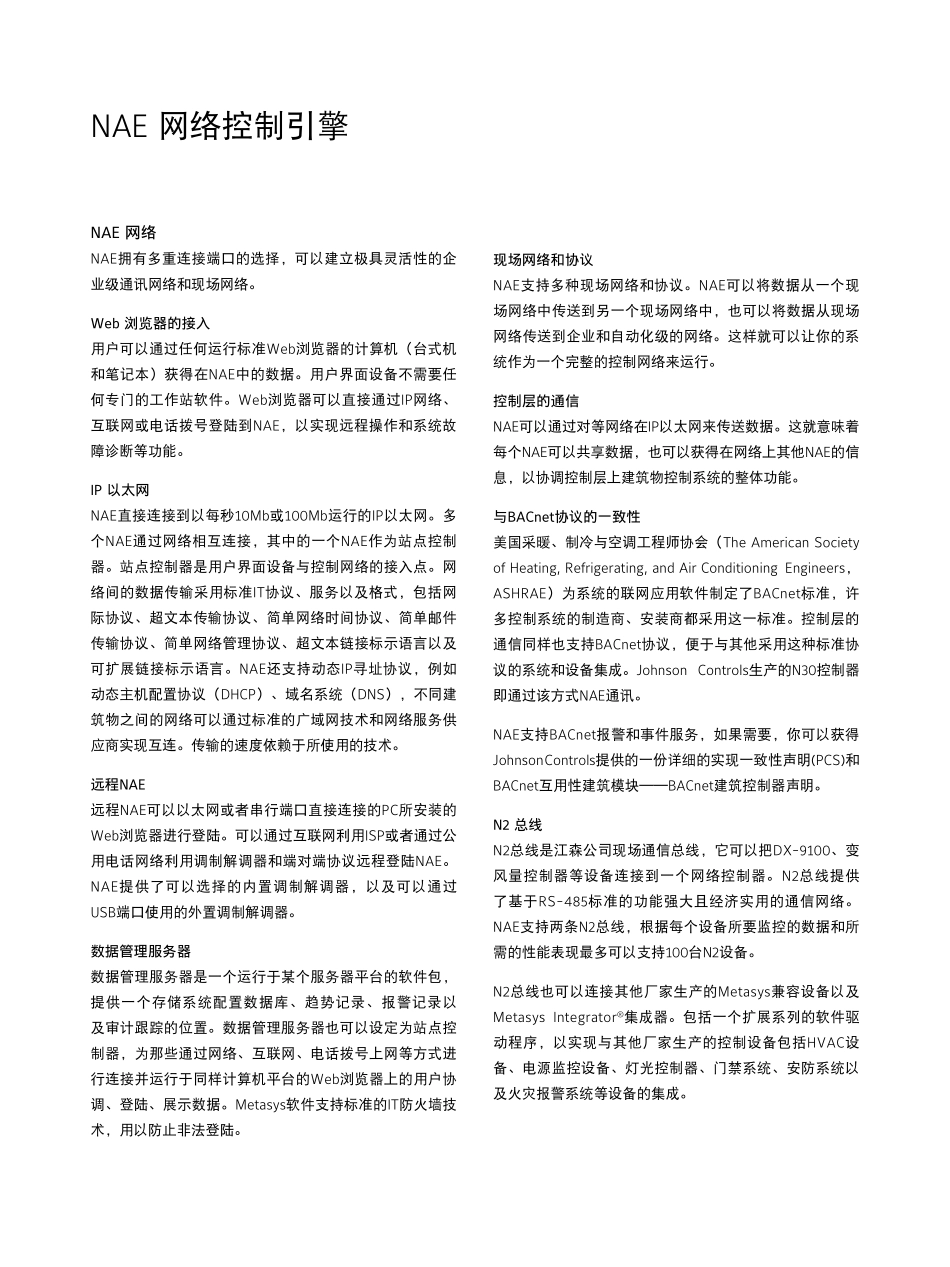 NAE 网络控制引擎

NAE 网络
NAE拥有多重连接端口的选择，可以建立极具灵活性的企业级通讯网络和现场网络。

Web 浏览器的接入
用户可以通过任何运行标准Web浏览器的计算机（台式机和笔记本）获得在NAE中的数据。用户界面设备不需要任何专门的工作站软件。Web浏览器可以直接通过IP网络、互联网或电话拨号登陆到NAE，以实现远程操作和系统故障诊断等功能。

IP 以太网
NAE直接连接到以每秒10Mb或100Mb运行的IP以太网。多个NAE通过网络相互连接，其中的一个NAE作为站点控制器。站点控制器是用户界面设备与控制网络的接入点。网络间的数据传输采用标准IT协议、服务以及格式，包括网际协议、超文本传输协议、简单网络时间协议、简单邮件传输协议、简单网络管理协议、超文本链接标示语言以及可扩展链接标示语言。NAE还支持动态IP寻址协议，例如动态主机配置协议（DHCP）、域名系统（DNS），不同建筑物之间的网络可以通过标准的广域网技术和网络服务供应商实现互连。传输的速度依赖于所使用的技术。

远程NAE
远程NAE可以以太网或者串行端口直接连接的PC所安装的Web浏览器进行登陆。可以通过互联网利用ISP或者通过公用电话网络利用调制解调器和端对端协议远程登陆NAE。NAE提供了可以选择的内置调制解调器，以及可以通过USB端口使用的外置调制解调器。

数据管理服务器
数据管理服务器是一个运行于某个服务器平台的软件包，提供一个存储系统配置数据库、趋势记录、报警记录以及审计跟踪的位置。数据管理服务器也可以设定为站点控制器，为那些通过网络、互联网、电话拨号上网等方式进行连接并运行于同样计算机平台的Web浏览器上的用户协调、登陆、展示数据。Metasys软件支持标准的IT防火墙技术，用以防止非法登陆。

现场网络和协议
NAE支持多种现场网络和协议。NAE可以将数据从一个现场网络中传送到另一个现场网络中，也可以将数据从现场网络传送到企业和自动化级的网络。这样就可以让你的系统作为一个完整的控制网络来运行。

控制层的通信
NAE可以通过对等网络在IP以太网来传送数据。这就意味着每个NAE可以共享数据，也可以获得在网络上其他NAE的信息，以协调控制层上建筑物控制系统的整体功能。

与BACnet协议的一致性
美国采暖、制冷与空调工程师协会（The American Society of Heating, Refrigerating, and Air Conditioning Engineers，ASHRAE）为系统的联网应用软件制定了BACnet标准，许多控制系统的制造商、安装商都采用这一标准。控制层的通信同样也支持BACnet协议，便于与其他采用这种标准协议的系统和设备集成。Johnson Controls生产的N30控制器即通过该方式NAE通讯。

NAE支持BACnet报警和事件服务，如果需要，你可以获得JohnsonControls提供的一份详细的实现一致性声明(PCS)和BACnet互用性建筑模块——BACnet建筑控制器声明。

N2 总线
N2总线是江森公司现场通信总线，它可以把DX-9100、变风量控制器等设备连接到一个网络控制器。N2总线提供了基于RS-485标准的功能强大且经济实用的通信网络。NAE支持两条N2总线，根据每个设备所要监控的数据和所需的性能表现最多可以支持100台N2设备。

N2总线也可以连接其他厂家生产的Metasys兼容设备以及Metasys Integrator®集成器。包括一个扩展系列的软件驱动程序，以实现与其他厂家生产的控制设备包括HVAC设备、电源监控设备、灯光控制器、门禁系统、安防系统以及火灾报警系统等设备的集成。